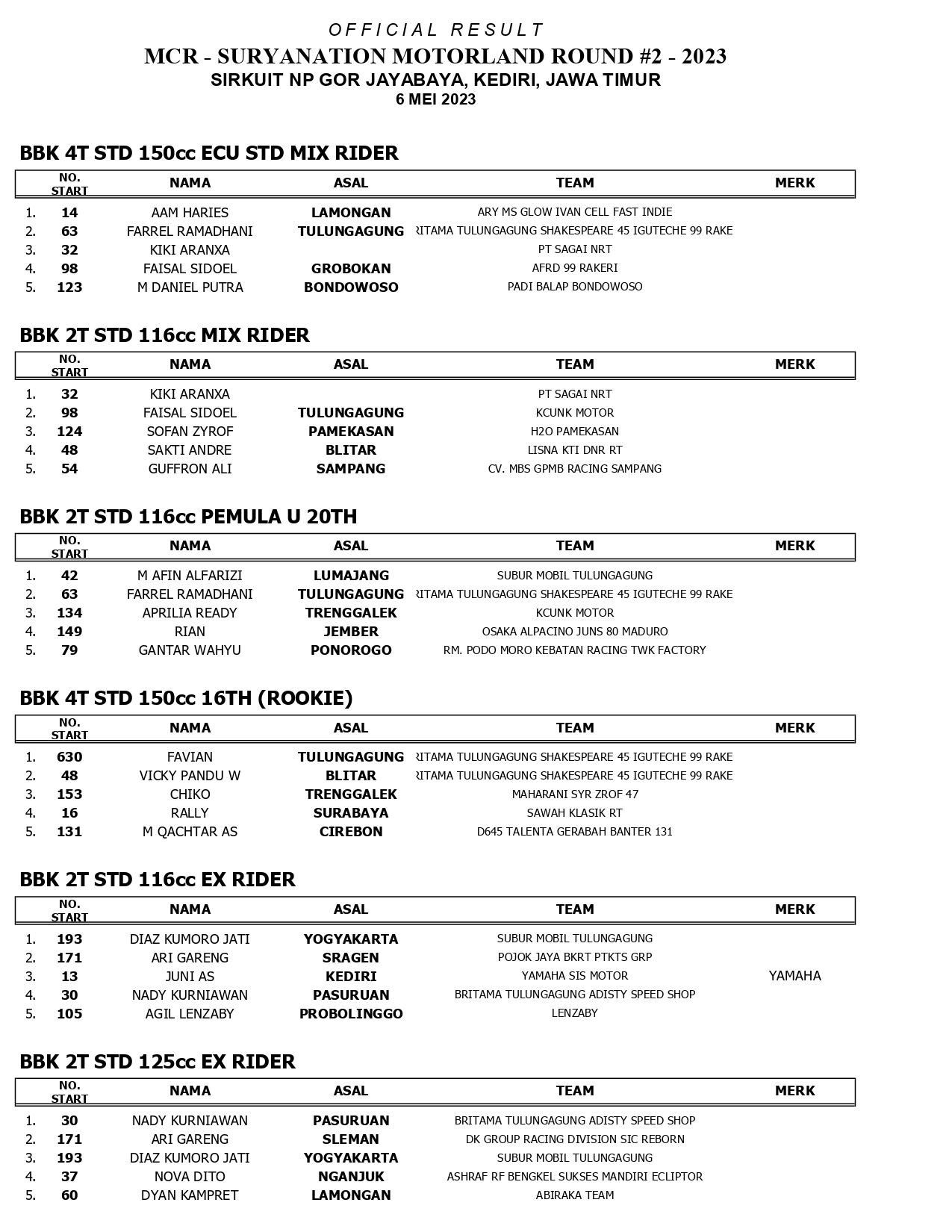 OFFICIAL RESULT
MCR - SURYANATION MOTORLAND ROUND #2 - 2023
SIRKUIT NP GOR JAYABAYA, KEDIRI, JAWA TIMUR
6 MEI 2023

BBK 4T STD 150cc ECU STD MIX RIDER

| | NO. START | NAMA | ASAL | TEAM | MERK |
|---|---|---|---|---|---|
| 1. | 14 | AAM HARIES | LAMONGAN | ARY MS GLOW IVAN CELL FAST INDIE | |
| 2. | 63 | FARREL RAMADHANI | TULUNGAGUNG | RITAMA TULUNGAGUNG SHAKESPEARE 45 IGUTECHE 99 RAKE | |
| 3. | 32 | KIKI ARANXA | | PT SAGAI NRT | |
| 4. | 98 | FAISAL SIDOEL | GROBOKAN | AFRD 99 RAKERI | |
| 5. | 123 | M DANIEL PUTRA | BONDOWOSO | PADI BALAP BONDOWOSO | |

BBK 2T STD 116cc MIX RIDER

| | NO. START | NAMA | ASAL | TEAM | MERK |
|---|---|---|---|---|---|
| 1. | 32 | KIKI ARANXA | | PT SAGAI NRT | |
| 2. | 98 | FAISAL SIDOEL | TULUNGAGUNG | KCUNK MOTOR | |
| 3. | 124 | SOFAN ZYROF | PAMEKASAN | H2O PAMEKASAN | |
| 4. | 48 | SAKTI ANDRE | BLITAR | LISNA KTI DNR RT | |
| 5. | 54 | GUFFRON ALI | SAMPANG | CV. MBS GPMB RACING SAMPANG | |

BBK 2T STD 116cc PEMULA U 20TH

| | NO. START | NAMA | ASAL | TEAM | MERK |
|---|---|---|---|---|---|
| 1. | 42 | M AFIN ALFARIZI | LUMAJANG | SUBUR MOBIL TULUNGAGUNG | |
| 2. | 63 | FARREL RAMADHANI | TULUNGAGUNG | RITAMA TULUNGAGUNG SHAKESPEARE 45 IGUTECHE 99 RAKE | |
| 3. | 134 | APRILIA READY | TRENGGALEK | KCUNK MOTOR | |
| 4. | 149 | RIAN | JEMBER | OSAKA ALPACINO JUNS 80 MADURO | |
| 5. | 79 | GANTAR WAHYU | PONOROGO | RM. PODO MORO KEBATAN RACING TWK FACTORY | |

BBK 4T STD 150cc 16TH (ROOKIE)

| | NO. START | NAMA | ASAL | TEAM | MERK |
|---|---|---|---|---|---|
| 1. | 630 | FAVIAN | TULUNGAGUNG | RITAMA TULUNGAGUNG SHAKESPEARE 45 IGUTECHE 99 RAKE | |
| 2. | 48 | VICKY PANDU W | BLITAR | RITAMA TULUNGAGUNG SHAKESPEARE 45 IGUTECHE 99 RAKE | |
| 3. | 153 | CHIKO | TRENGGALEK | MAHARANI SYR ZROF 47 | |
| 4. | 16 | RALLY | SURABAYA | SAWAH KLASIK RT | |
| 5. | 131 | M QACHTAR AS | CIREBON | D645 TALENTA GERABAH BANTER 131 | |

BBK 2T STD 116cc EX RIDER

| | NO. START | NAMA | ASAL | TEAM | MERK |
|---|---|---|---|---|---|
| 1. | 193 | DIAZ KUMORO JATI | YOGYAKARTA | SUBUR MOBIL TULUNGAGUNG | |
| 2. | 171 | ARI GARENG | SRAGEN | POJOK JAYA BKRT PTKTS GRP | |
| 3. | 13 | JUNI AS | KEDIRI | YAMAHA SIS MOTOR | YAMAHA |
| 4. | 30 | NADY KURNIAWAN | PASURUAN | BRITAMA TULUNGAGUNG ADISTY SPEED SHOP | |
| 5. | 105 | AGIL LENZABY | PROBOLINGGO | LENZABY | |

BBK 2T STD 125cc EX RIDER

| | NO. START | NAMA | ASAL | TEAM | MERK |
|---|---|---|---|---|---|
| 1. | 30 | NADY KURNIAWAN | PASURUAN | BRITAMA TULUNGAGUNG ADISTY SPEED SHOP | |
| 2. | 171 | ARI GARENG | SLEMAN | DK GROUP RACING DIVISION SIC REBORN | |
| 3. | 193 | DIAZ KUMORO JATI | YOGYAKARTA | SUBUR MOBIL TULUNGAGUNG | |
| 4. | 37 | NOVA DITO | NGANJUK | ASHRAF RF BENGKEL SUKSES MANDIRI ECLIPTOR | |
| 5. | 60 | DYAN KAMPRET | LAMONGAN | ABIRAKA TEAM | |